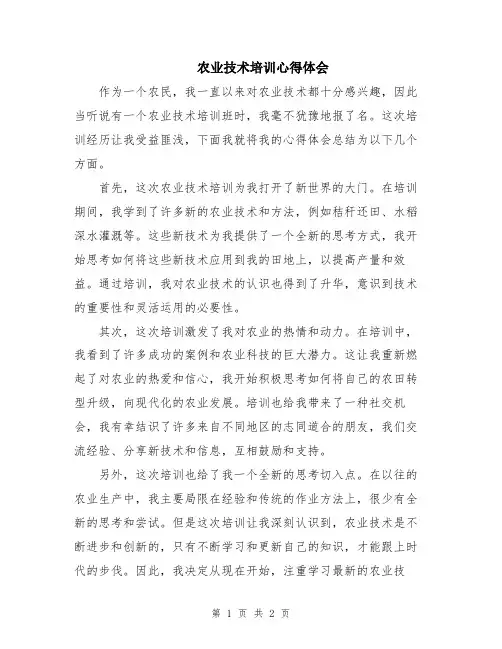 农业技术培训心得体会

作为一个农民，我一直以来对农业技术都十分感兴趣，因此当听说有一个农业技术培训班时，我毫不犹豫地报了名。这次培训经历让我受益匪浅，下面我就将我的心得体会总结为以下几个方面。

首先，这次农业技术培训为我打开了新世界的大门。在培训期间，我学到了许多新的农业技术和方法，例如秸秆还田、水稻深水灌溉等。这些新技术为我提供了一个全新的思考方式，我开始思考如何将这些新技术应用到我的田地上，以提高产量和效益。通过培训，我对农业技术的认识也得到了升华，意识到技术的重要性和灵活运用的必要性。

其次，这次培训激发了我对农业的热情和动力。在培训中，我看到了许多成功的案例和农业科技的巨大潜力。这让我重新燃起了对农业的热爱和信心，我开始积极思考如何将自己的农田转型升级，向现代化的农业发展。培训也给我带来了一种社交机会，我有幸结识了许多来自不同地区的志同道合的朋友，我们交流经验、分享新技术和信息，互相鼓励和支持。

另外，这次培训也给了我一个全新的思考切入点。在以往的农业生产中，我主要局限在经验和传统的作业方法上，很少有全新的思考和尝试。但是这次培训让我深刻认识到，农业技术是不断进步和创新的，只有不断学习和更新自己的知识，才能跟上时代的步伐。因此，我决定从现在开始，注重学习最新的农业技

第 1 页 共 2 页